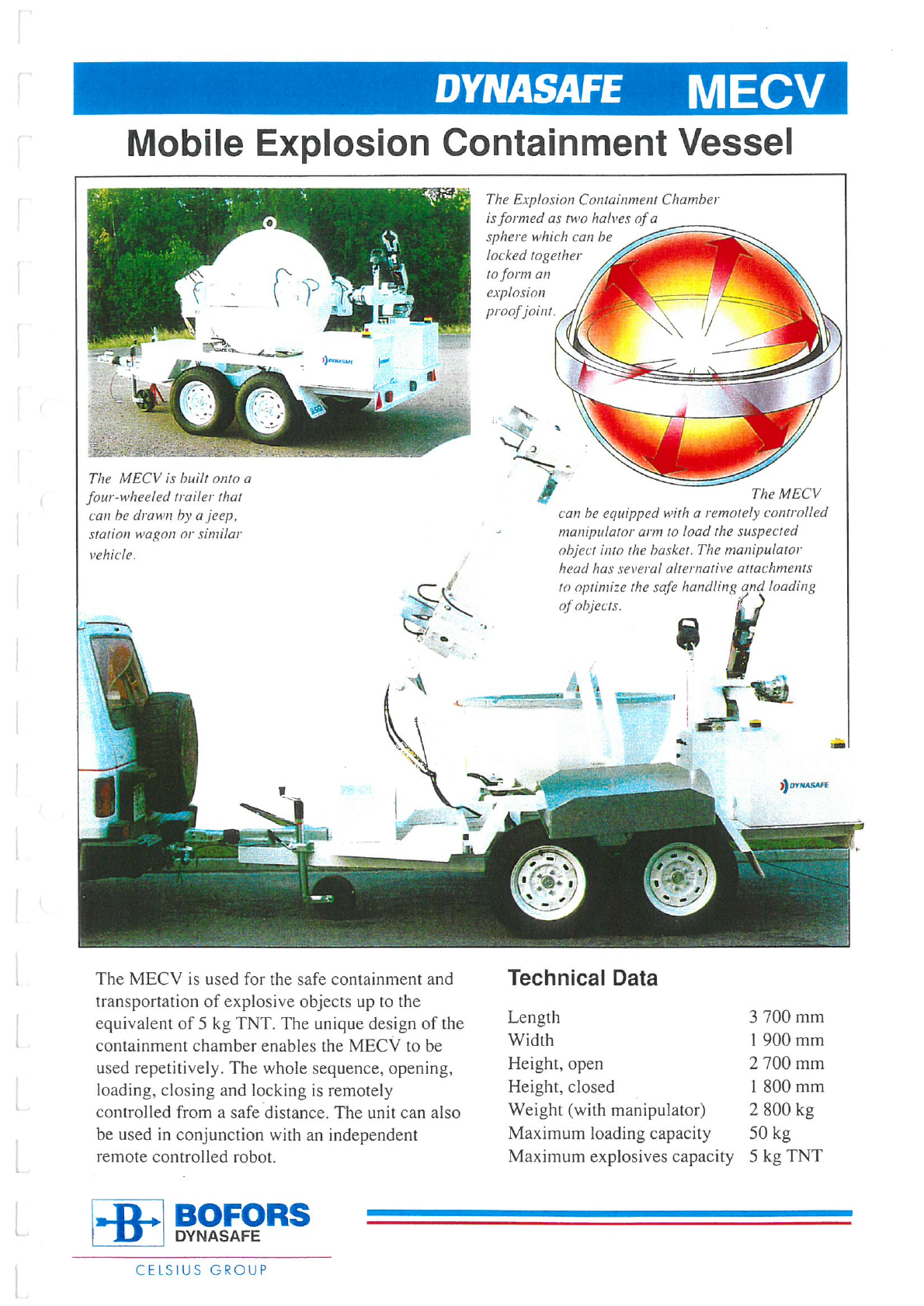 DYNASAFE MECV

Mobile Explosion Containment Vessel

DYNASAFE

The Explosion Containment Chamber is formed as two halves of a sphere which can be locked together to form an explosion proof joint.

The MECV is built onto a four-wheeled trailer that can be drawn by a jeep, station wagon or similar vehicle.

The MECV can be equipped with a remotely controlled manipulator arm to load the suspected object into the basket. The manipulator head has several alternative attachments to optimize the safe handling and loading of objects.

DYNASAFE

The MECV is used for the safe containment and transportation of explosive objects up to the equivalent of 5 kg TNT. The unique design of the containment chamber enables the MECV to be used repetitively. The whole sequence, opening, loading, closing and locking is remotely controlled from a safe distance. The unit can also be used in conjunction with an independent remote controlled robot.

Technical Data

| | |
|---|---|
| Length | 3 700 mm |
| Width | 1 900 mm |
| Height, open | 2 700 mm |
| Height, closed | 1 800 mm |
| Weight (with manipulator) | 2 800 kg |
| Maximum loading capacity | 50 kg |
| Maximum explosives capacity | 5 kg TNT |

B BOFORS DYNASAFE

CELSIUS GROUP